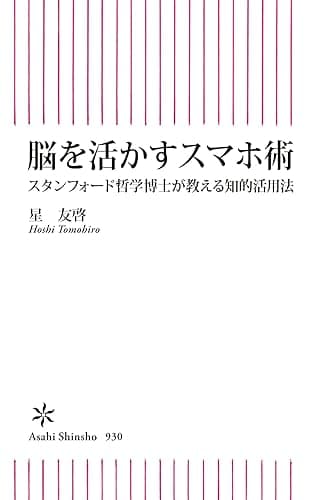 脳を活かすスマホ術

スタンフォード哲学博士が教える知的活用法

星　友啓

Hoshi Tomohiro

Asahi Shinsho　930